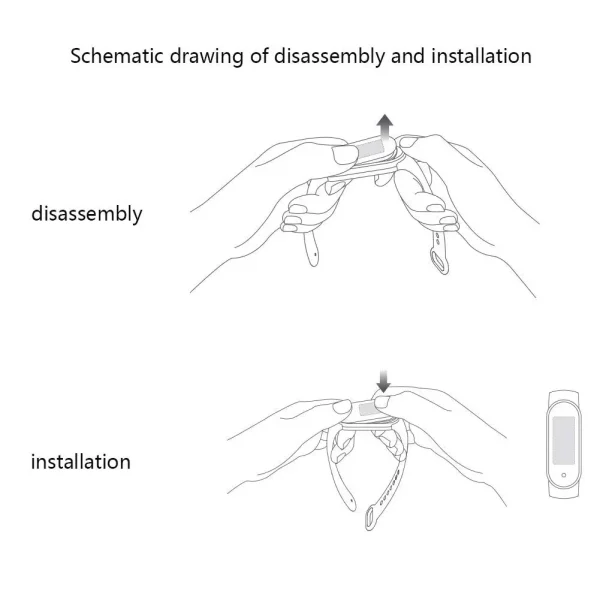 Schematic drawing of disassembly and installation

disassembly

installation